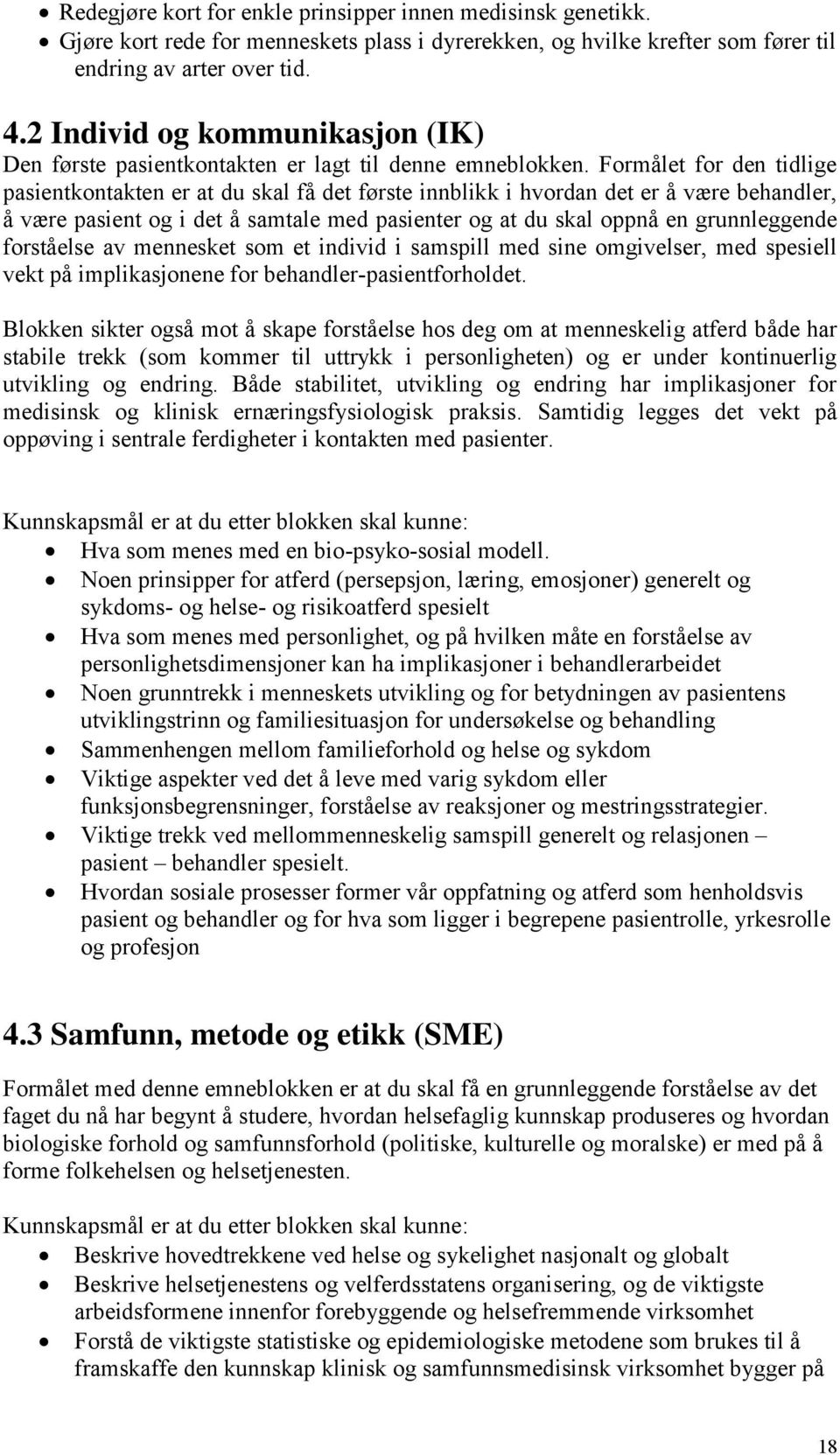 • Redegjøre kort for enkle prinsipper innen medisinsk genetikk.
• Gjøre kort rede for menneskets plass i dyrerekken, og hvilke krefter som fører til endring av arter over tid.

4.2 Individ og kommunikasjon (IK)
Den første pasientkontakten er lagt til denne emneblokken. Formålet for den tidlige pasientkontakten er at du skal få det første innblikk i hvordan det er å være behandler, å være pasient og i det å samtale med pasienter og at du skal oppnå en grunnleggende forståelse av mennesket som et individ i samspill med sine omgivelser, med spesiell vekt på implikasjonene for behandler-pasientforholdet.

Blokken sikter også mot å skape forståelse hos deg om at menneskelig atferd både har stabile trekk (som kommer til uttrykk i personligheten) og er under kontinuerlig utvikling og endring. Både stabilitet, utvikling og endring har implikasjoner for medisinsk og klinisk ernæringsfysiologisk praksis. Samtidig legges det vekt på oppøving i sentrale ferdigheter i kontakten med pasienter.

Kunnskapsmål er at du etter blokken skal kunne:
• Hva som menes med en bio-psyko-sosial modell.
• Noen prinsipper for atferd (persepsjon, læring, emosjoner) generelt og sykdoms- og helse- og risikoatferd spesielt
• Hva som menes med personlighet, og på hvilken måte en forståelse av personlighetsdimensjoner kan ha implikasjoner i behandlerarbeidet
• Noen grunntrekk i menneskets utvikling og for betydningen av pasientens utviklingstrinn og familiesituasjon for undersøkelse og behandling
• Sammenhengen mellom familieforhold og helse og sykdom
• Viktige aspekter ved det å leve med varig sykdom eller funksjonsbegrensninger, forståelse av reaksjoner og mestringsstrategier.
• Viktige trekk ved mellommenneskelig samspill generelt og relasjonen – pasient – behandler spesielt.
• Hvordan sosiale prosesser former vår oppfatning og atferd som henholdsvis pasient og behandler og for hva som ligger i begrepene pasientrolle, yrkesrolle og profesjon

4.3 Samfunn, metode og etikk (SME)
Formålet med denne emneblokken er at du skal få en grunnleggende forståelse av det faget du nå har begynt å studere, hvordan helsefaglig kunnskap produseres og hvordan biologiske forhold og samfunnsforhold (politiske, kulturelle og moralske) er med på å forme folkehelsen og helsetjenesten.

Kunnskapsmål er at du etter blokken skal kunne:
• Beskrive hovedtrekkene ved helse og sykelighet nasjonalt og globalt
• Beskrive helsetjenestens og velferdsstatens organisering, og de viktigste arbeidsformene innenfor forebyggende og helsefremmende virksomhet
• Forstå de viktigste statistiske og epidemiologiske metodene som brukes til å framskaffe den kunnskap klinisk og samfunnsmedisinsk virksomhet bygger på

18